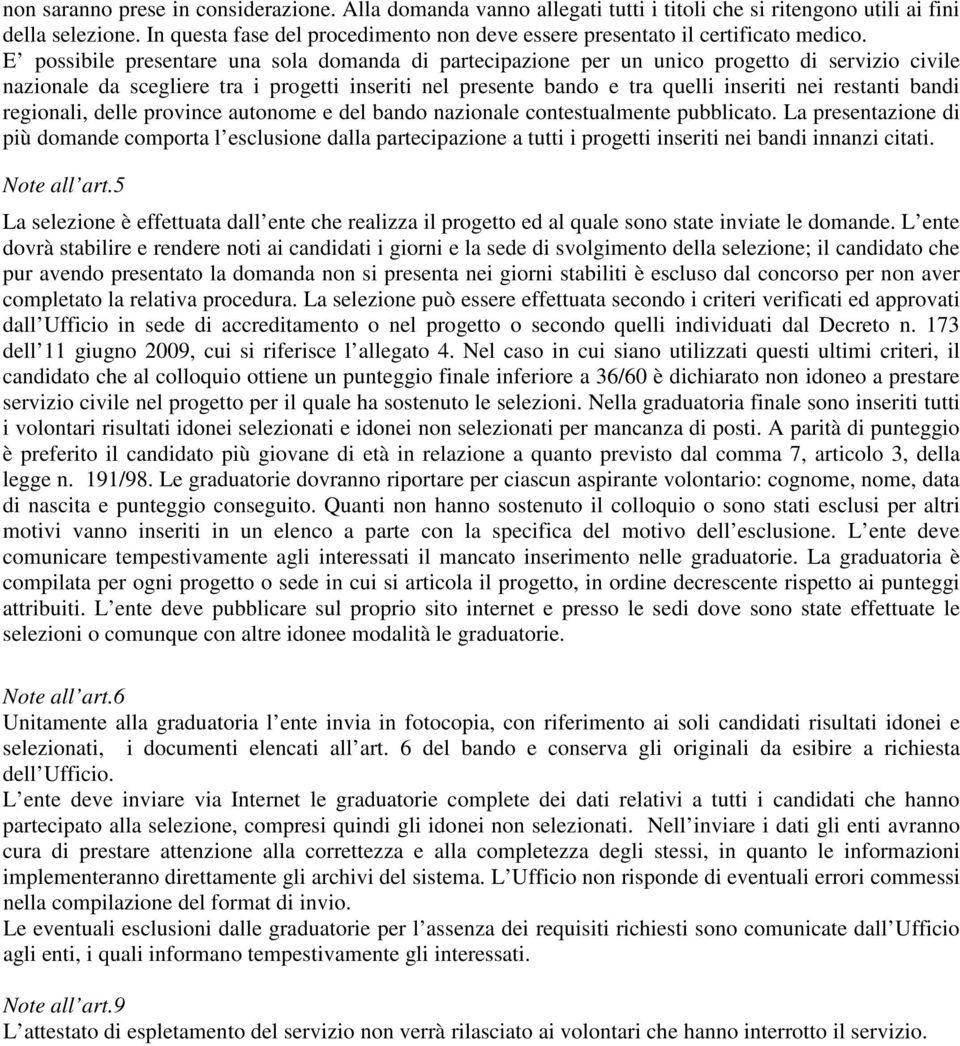 non saranno prese in considerazione. Alla domanda vanno allegati tutti i titoli che si ritengono utili ai fini della selezione. In questa fase del procedimento non deve essere presentato il certificato medico. E’ possibile presentare una sola domanda di partecipazione per un unico progetto di servizio civile nazionale da scegliere tra i progetti inseriti nel presente bando e tra quelli inseriti nei restanti bandi regionali, delle province autonome e del bando nazionale contestualmente pubblicato. La presentazione di più domande comporta l’esclusione dalla partecipazione a tutti i progetti inseriti nei bandi innanzi citati.

Note all’art.5
La selezione è effettuata dall’ente che realizza il progetto ed al quale sono state inviate le domande. L’ente dovrà stabilire e rendere noti ai candidati i giorni e la sede di svolgimento della selezione; il candidato che pur avendo presentato la domanda non si presenta nei giorni stabiliti è escluso dal concorso per non aver completato la relativa procedura. La selezione può essere effettuata secondo i criteri verificati ed approvati dall’Ufficio in sede di accreditamento o nel progetto o secondo quelli individuati dal Decreto n. 173 dell’11 giugno 2009, cui si riferisce l’allegato 4. Nel caso in cui siano utilizzati questi ultimi criteri, il candidato che al colloquio ottiene un punteggio finale inferiore a 36/60 è dichiarato non idoneo a prestare servizio civile nel progetto per il quale ha sostenuto le selezioni. Nella graduatoria finale sono inseriti tutti i volontari risultati idonei selezionati e idonei non selezionati per mancanza di posti. A parità di punteggio è preferito il candidato più giovane di età in relazione a quanto previsto dal comma 7, articolo 3, della legge n. 191/98. Le graduatorie dovranno riportare per ciascun aspirante volontario: cognome, nome, data di nascita e punteggio conseguito. Quanti non hanno sostenuto il colloquio o sono stati esclusi per altri motivi vanno inseriti in un elenco a parte con la specifica del motivo dell’esclusione. L’ente deve comunicare tempestivamente agli interessati il mancato inserimento nelle graduatorie. La graduatoria è compilata per ogni progetto o sede in cui si articola il progetto, in ordine decrescente rispetto ai punteggi attribuiti. L’ente deve pubblicare sul proprio sito internet e presso le sedi dove sono state effettuate le selezioni o comunque con altre idonee modalità le graduatorie.

Note all’art.6
Unitamente alla graduatoria l’ente invia in fotocopia, con riferimento ai soli candidati risultati idonei e selezionati, i documenti elencati all’art. 6 del bando e conserva gli originali da esibire a richiesta dell’Ufficio.
L’ente deve inviare via Internet le graduatorie complete dei dati relativi a tutti i candidati che hanno partecipato alla selezione, compresi quindi gli idonei non selezionati. Nell’inviare i dati gli enti avranno cura di prestare attenzione alla correttezza e alla completezza degli stessi, in quanto le informazioni implementeranno direttamente gli archivi del sistema. L’Ufficio non risponde di eventuali errori commessi nella compilazione del format di invio.
Le eventuali esclusioni dalle graduatorie per l’assenza dei requisiti richiesti sono comunicate dall’Ufficio agli enti, i quali informano tempestivamente gli interessati.

Note all’art.9
L’attestato di espletamento del servizio non verrà rilasciato ai volontari che hanno interrotto il servizio.